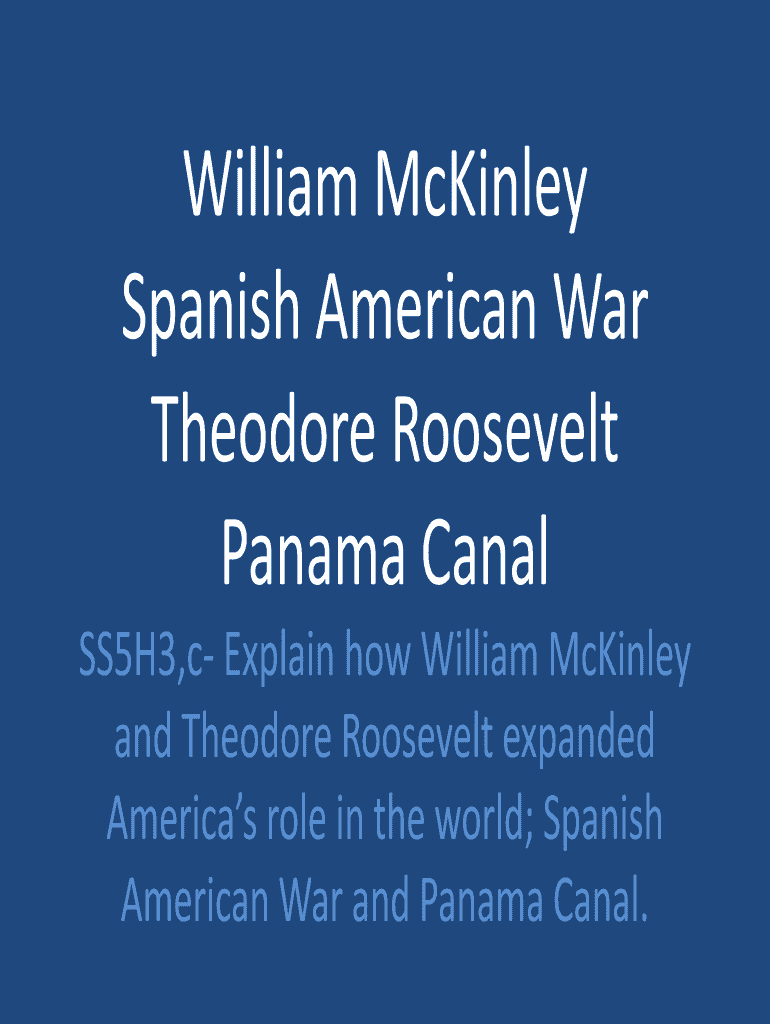 William McKinley
Spanish American War
Theodore Roosevelt
Panama Canal

SS5H3,c- Explain how William McKinley and Theodore Roosevelt expanded America's role in the world; Spanish American War and Panama Canal.